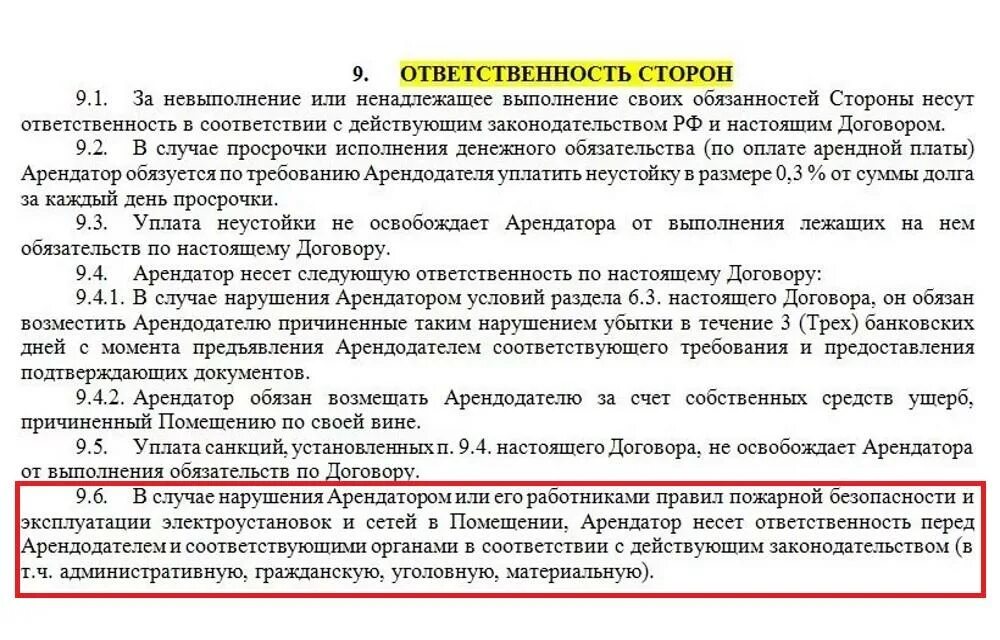 9. ОТВЕТСТВЕННОСТЬ СТОРОН

9.1. За невыполнение или ненадлежащее выполнение своих обязанностей Стороны несут ответственность в соответствии с действующим законодательством РФ и настоящим Договором.

9.2. В случае просрочки исполнения денежного обязательства (по оплате арендной платы) Арендатор обязуется по требованию Арендодателя уплатить неустойку в размере 0,3 % от суммы долга за каждый день просрочки.

9.3. Уплата неустойки не освобождает Арендатора от выполнения лежащих на нем обязательств по настоящему Договору.

9.4. Арендатор несет следующую ответственность по настоящему Договору:

9.4.1. В случае нарушения Арендатором условий раздела 6.3. настоящего Договора, он обязан возместить Арендодателю причиненные таким нарушением убытки в течение 3 (Трех) банковских дней с момента предъявления Арендодателем соответствующего требования и предоставления подтверждающих документов.

9.4.2. Арендатор обязан возмещать Арендодателю за счет собственных средств ущерб, причиненный Помещению по своей вине.

9.5. Уплата санкций, установленных п. 9.4. настоящего Договора, не освобождает Арендатора от выполнения обязательств по Договору.

9.6. В случае нарушения Арендатором или его работниками правил пожарной безопасности и эксплуатации электроустановок и сетей в Помещении, Арендатор несет ответственность перед Арендодателем и соответствующими органами в соответствии с действующим законодательством (в т.ч. административную, гражданскую, уголовную, материальную).